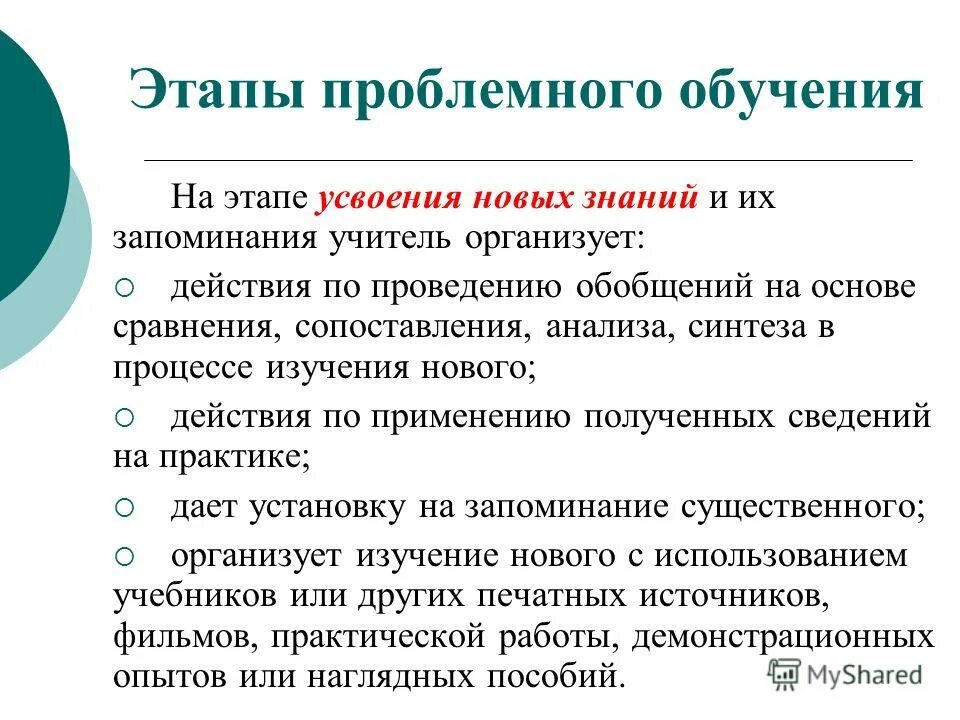 Этапы проблемного обучения

На этапе усвоения новых знаний и их запоминания учитель организует:

○ действия по проведению обобщений на основе сравнения, сопоставления, анализа, синтеза в процессе изучения нового;

○ действия по применению полученных сведений на практике;

○ дает установку на запоминание существенного;

○ организует изучение нового с использованием учебников или других печатных источников, фильмов, практической работы, демонстрационных опытов или наглядных пособий.

MyShared